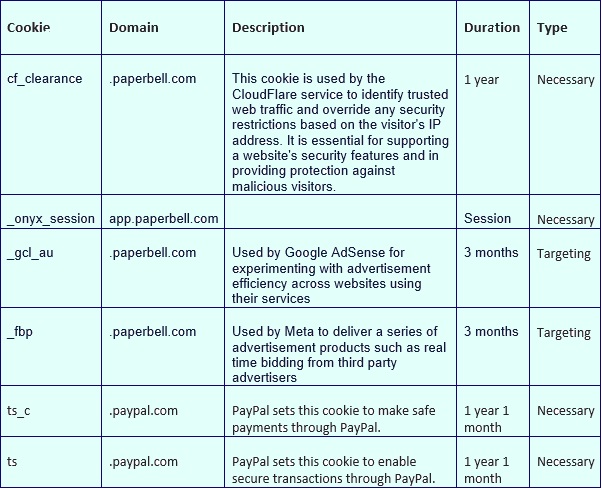 | Cookie | Domain | Description | Duration | Type |
|---|---|---|---|---|
| cf_clearance | .paperbell.com | This cookie is used by the CloudFlare service to identify trusted web traffic and override any security restrictions based on the visitor's IP address. It is essential for supporting a website's security features and in providing protection against malicious visitors. | 1 year | Necessary |
| _onyx_session | app.paperbell.com | | Session | Necessary |
| _gcl_au | .paperbell.com | Used by Google AdSense for experimenting with advertisement efficiency across websites using their services | 3 months | Targeting |
| _fbp | .paperbell.com | Used by Meta to deliver a series of advertisement products such as real time bidding from third party advertisers | 3 months | Targeting |
| ts_c | .paypal.com | PayPal sets this cookie to make safe payments through PayPal. | 1 year 1 month | Necessary |
| ts | .paypal.com | PayPal sets this cookie to enable secure transactions through PayPal. | 1 year 1 month | Necessary |